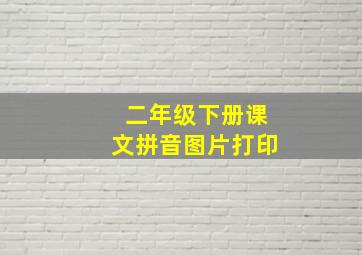 二年级下册课文拼音图片打印